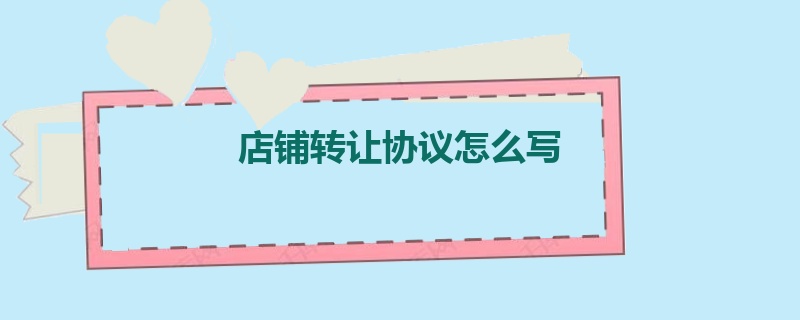 店铺转让协议怎么写